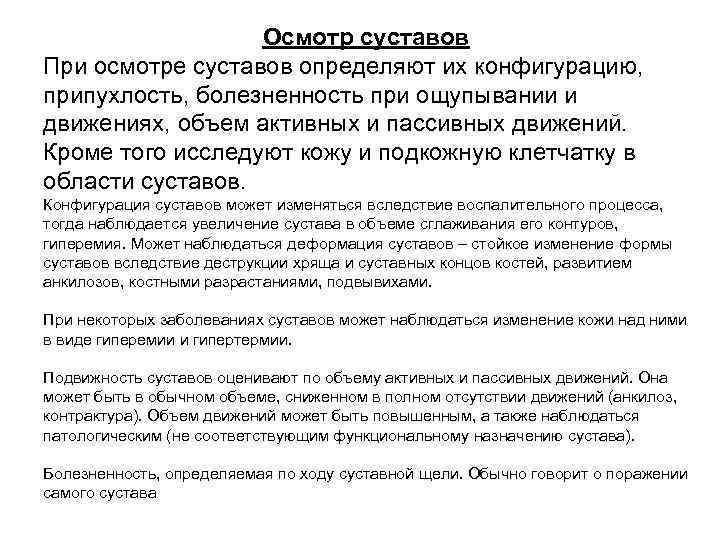 Осмотр суставов

При осмотре суставов определяют их конфигурацию, припухлость, болезненность при ощупывании и движениях, объем активных и пассивных движений. Кроме того исследуют кожу и подкожную клетчатку в области суставов.

Конфигурация суставов может изменяться вследствие воспалительного процесса, тогда наблюдается увеличение сустава в объеме сглаживания его контуров, гиперемия. Может наблюдаться деформация суставов – стойкое изменение формы суставов вследствие деструкции хряща и суставных концов костей, развитием анкилозов, костными разрастаниями, подвывихами.

При некоторых заболеваниях суставов может наблюдаться изменение кожи над ними в виде гиперемии и гипертермии.

Подвижность суставов оценивают по объему активных и пассивных движений. Она может быть в обычном объеме, сниженном в полном отсутствии движений (анкилоз, контрактура). Объем движений может быть повышенным, а также наблюдаться патологическим (не соответствующим функциональному назначению сустава).

Болезненность, определяемая по ходу суставной щели. Обычно говорит о поражении самого сустава